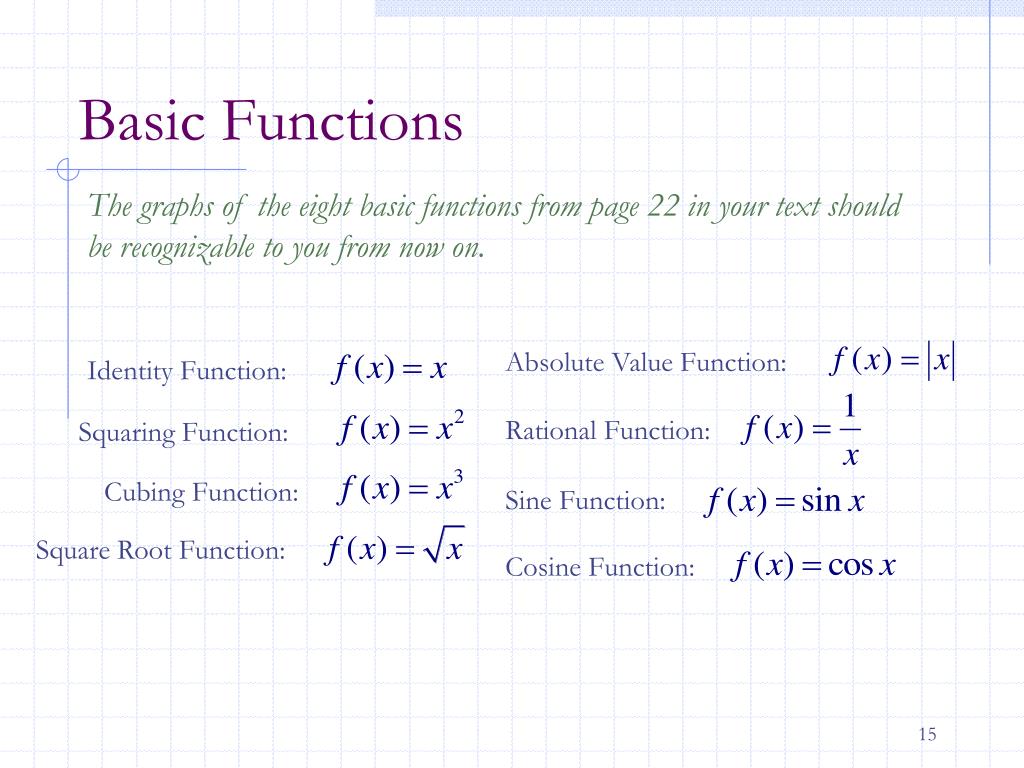 Basic Functions

The graphs of the eight basic functions from page 22 in your text should be recognizable to you from now on.

Identity Function: $f(x) = x$

Squaring Function: $f(x) = x^2$

Cubing Function: $f(x) = x^3$

Square Root Function: $f(x) = \sqrt{x}$

Absolute Value Function: $f(x) = |x|$

Rational Function: $f(x) = \frac{1}{x}$

Sine Function: $f(x) = \sin x$

Cosine Function: $f(x) = \cos x$

15